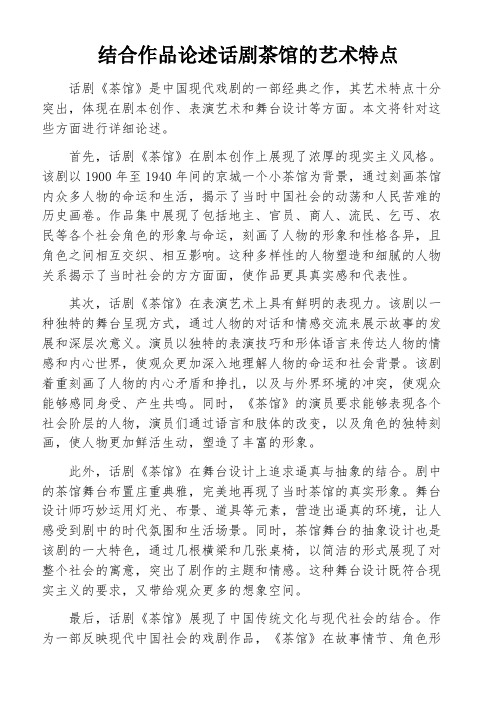 结合作品论述话剧茶馆的艺术特点

话剧《茶馆》是中国现代戏剧的一部经典之作，其艺术特点十分突出，体现在剧本创作、表演艺术和舞台设计等方面。本文将针对这些方面进行详细论述。

首先，话剧《茶馆》在剧本创作上展现了浓厚的现实主义风格。该剧以 1900 年至 1940 年间的京城一个小茶馆为背景，通过刻画茶馆内众多人物的命运和生活，揭示了当时中国社会的动荡和人民苦难的历史画卷。作品集中展现了包括地主、官员、商人、流民、乞丐、农民等各个社会角色的形象与命运，刻画了人物的形象和性格各异，且角色之间相互交织、相互影响。这种多样性的人物塑造和细腻的人物关系揭示了当时社会的方方面面，使作品更具真实感和代表性。

其次，话剧《茶馆》在表演艺术上具有鲜明的表现力。该剧以一种独特的舞台呈现方式，通过人物的对话和情感交流来展示故事的发展和深层次意义。演员以独特的表演技巧和形体语言来传达人物的情感和内心世界，使观众更加深入地理解人物的命运和社会背景。该剧着重刻画了人物的内心矛盾和挣扎，以及与外界环境的冲突，使观众能够感同身受、产生共鸣。同时，《茶馆》的演员要求能够表现各个社会阶层的人物，演员们通过语言和肢体的改变，以及角色的独特刻画，使人物更加鲜活生动，塑造了丰富的形象。

此外，话剧《茶馆》在舞台设计上追求逼真与抽象的结合。剧中的茶馆舞台布置庄重典雅，完美地再现了当时茶馆的真实形象。舞台设计师巧妙运用灯光、布景、道具等元素，营造出逼真的环境，让人感受到剧中的时代氛围和生活场景。同时，茶馆舞台的抽象设计也是该剧的一大特色，通过几根横梁和几张桌椅，以简洁的形式展现了对整个社会的寓意，突出了剧作的主题和情感。这种舞台设计既符合现实主义的要求，又带给观众更多的想象空间。

最后，话剧《茶馆》展现了中国传统文化与现代社会的结合。作为一部反映现代中国社会的戏剧作品，《茶馆》在故事情节、角色形